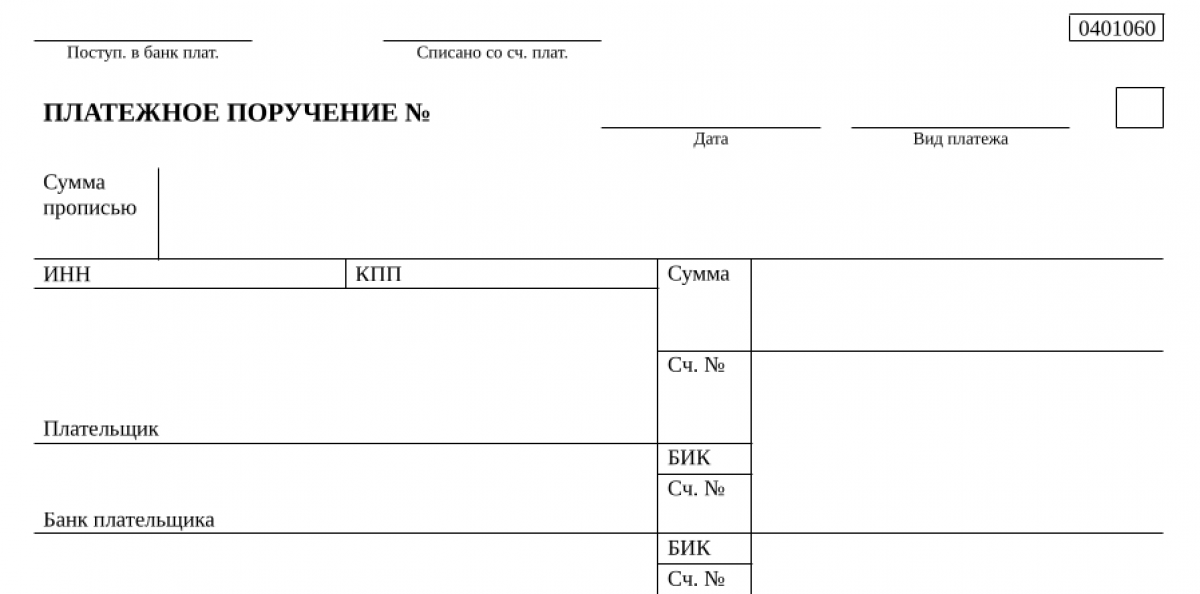 0401060

Поступ. в банк плат.

Списано со сч. плат.

ПЛАТЕЖНОЕ ПОРУЧЕНИЕ №

Дата

Вид платежа

Сумма прописью

ИНН

КПП

Сумма

Сч. №

Плательщик

БИК

Сч. №

Банк плательщика

БИК

Сч. №